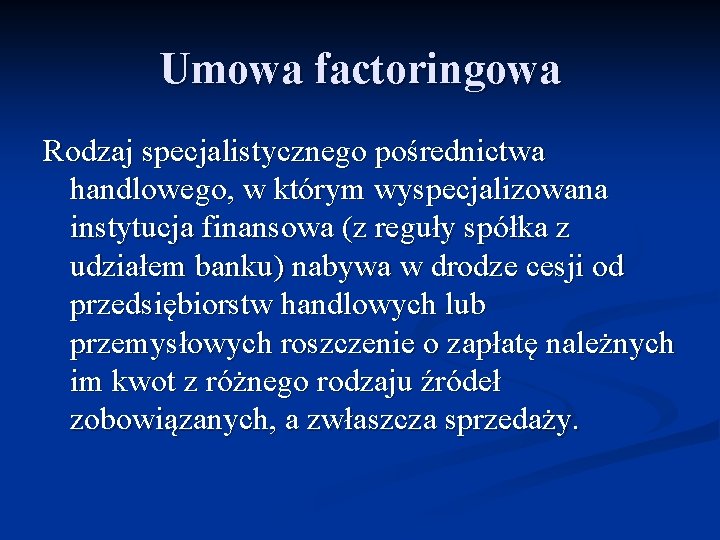 Umowa factoringowa

Rodzaj specjalistycznego pośrednictwa handlowego, w którym wyspecjalizowana instytucja finansowa (z reguły spółka z udziałem banku) nabywa w drodze cesji od przedsiębiorstw handlowych lub przemysłowych roszczenie o zapłatę należnych im kwot z różnego rodzaju źródeł zobowiązanych, a zwłaszcza sprzedaży.